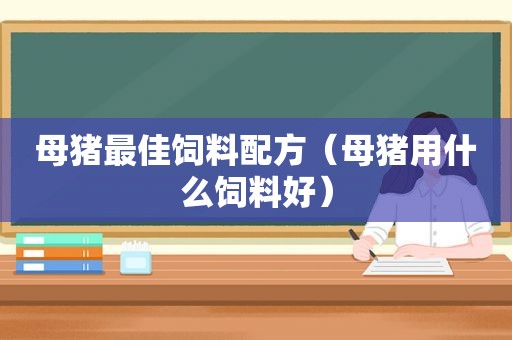 母猪最佳饲料配方（母猪用什么饲料好）